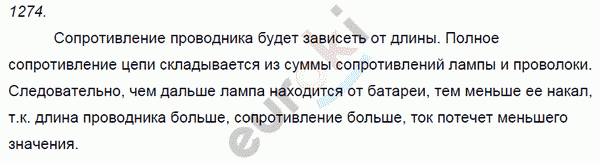 1274.

Сопротивление проводника будет зависеть от длины. Полное сопротивление цепи складывается из суммы сопротивлений лампы и проволоки. Следовательно, чем дальше лампа находится от батареи, тем меньше ее накал, т.к. длина проводника больше, сопротивление больше, ток потечет меньшего значения.

euroki